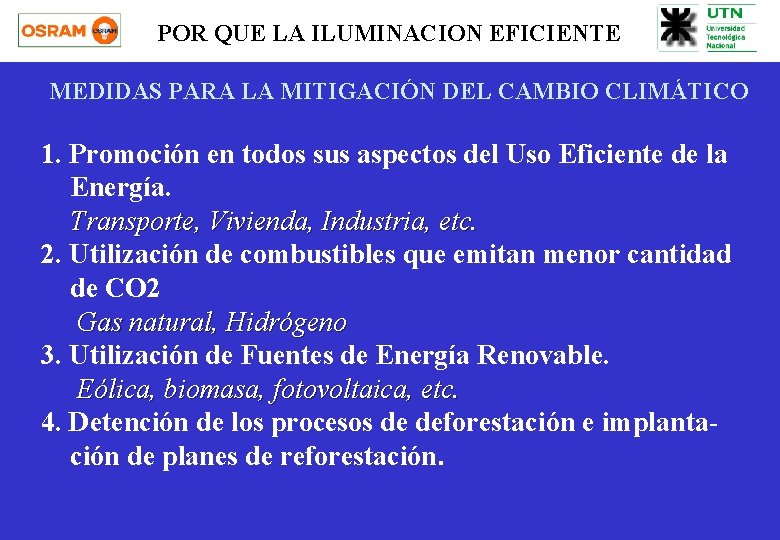 OSRAM OSRAM

POR QUE LA ILUMINACION EFICIENTE

UTN
Universidad Tecnológica Nacional

MEDIDAS PARA LA MITIGACIÓN DEL CAMBIO CLIMÁTICO

1. Promoción en todos sus aspectos del Uso Eficiente de la Energía.
Transporte, Vivienda, Industria, etc.
2. Utilización de combustibles que emitan menor cantidad de CO2
Gas natural, Hidrógeno
3. Utilización de Fuentes de Energía Renovable.
Eólica, biomasa, fotovoltaica, etc.
4. Detención de los procesos de deforestación e implantación de planes de reforestación.